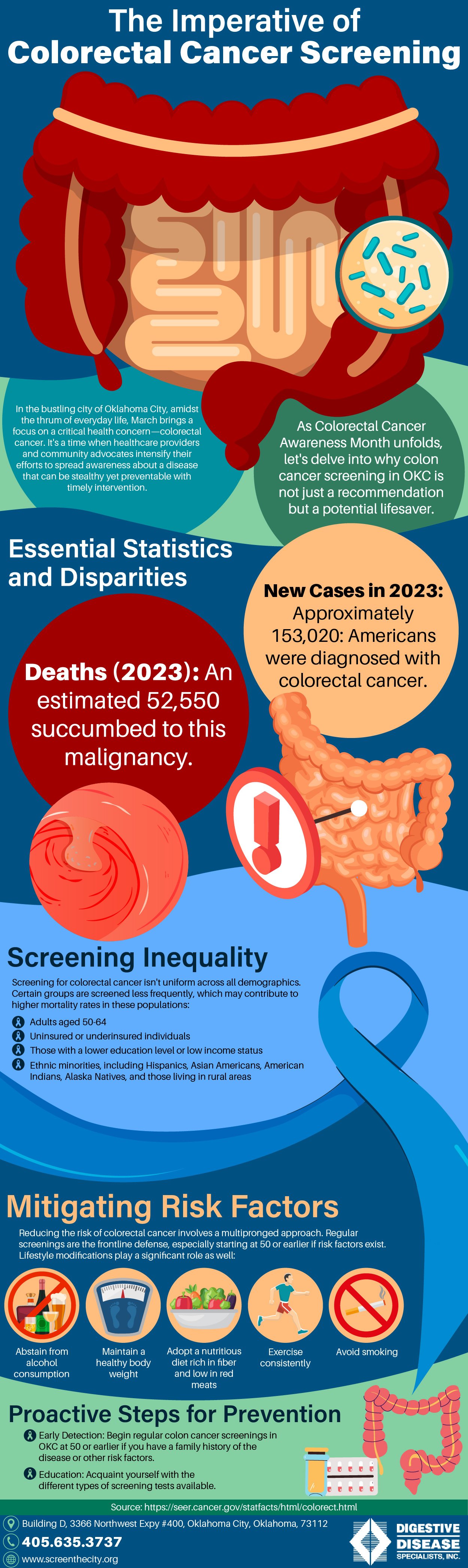 The Imperative of Colorectal Cancer Screening

In the bustling city of Oklahoma City, amidst the thrum of everyday life, March brings a focus on a critical health concern—colorectal cancer. It's a time when healthcare providers and community advocates intensify their efforts to spread awareness about a disease that can be stealthy yet preventable with timely intervention.

As Colorectal Cancer Awareness Month unfolds, let's delve into why colon cancer screening in OKC is not just a recommendation but a potential lifesaver.

Essential Statistics and Disparities

New Cases in 2023: Approximately 153,020: Americans were diagnosed with colorectal cancer.

Deaths (2023): An estimated 52,550 succumbed to this malignancy.

Screening Inequality

Screening for colorectal cancer isn't uniform across all demographics. Certain groups are screened less frequently, which may contribute to higher mortality rates in these populations:

Adults aged 50-64

Uninsured or underinsured individuals

Those with a lower education level or low income status

Ethnic minorities, including Hispanics, Asian Americans, American Indians, Alaska Natives, and those living in rural areas

Mitigating Risk Factors

Reducing the risk of colorectal cancer involves a multipronged approach. Regular screenings are the frontline defense, especially starting at 50 or earlier if risk factors exist. Lifestyle modifications play a significant role as well:

Abstain from alcohol consumption

Maintain a healthy body weight

Adopt a nutritious diet rich in fiber and low in red meats

Exercise consistently

Avoid smoking

Proactive Steps for Prevention

Early Detection: Begin regular colon cancer screenings in OKC at 50 or earlier if you have a family history of the disease or other risk factors.

Education: Acquaint yourself with the different types of screening tests available.

Source: https://seer.cancer.gov/statfacts/html/colorect.html

Building D, 3366 Northwest Expy #400, Oklahoma City, Oklahoma, 73112

405.635.3737

www.screenthecity.org

DIGESTIVE DISEASE SPECIALISTS, INC.